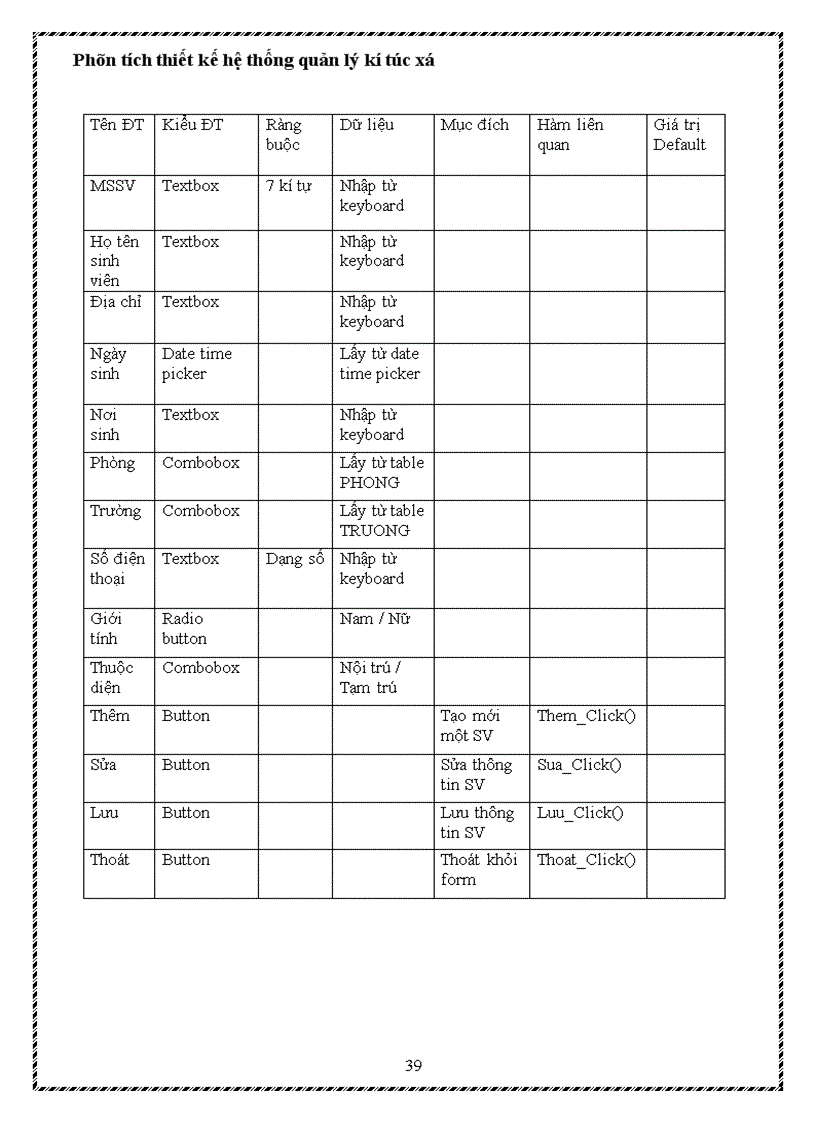 Phõn tích thiết kế hệ thống quản lý kí túc xá

| Tên ĐT | Kiểu ĐT | Ràng buộc | Dữ liệu | Mục đích | Hàm liên quan | Giá trị Default |
|---|---|---|---|---|---|---|
| MSSV | Textbox | 7 kí tự | Nhập từ keyboard | | | |
| Họ tên sinh viên | Textbox | | Nhập từ keyboard | | | |
| Địa chỉ | Textbox | | Nhập từ keyboard | | | |
| Ngày sinh | Date time picker | | Lấy từ date time picker | | | |
| Nơi sinh | Textbox | | Nhập từ keyboard | | | |
| Phòng | Combobox | | Lấy từ table PHONG | | | |
| Trường | Combobox | | Lấy từ table TRUONG | | | |
| Số điện thoại | Textbox | Dạng số | Nhập từ keyboard | | | |
| Giới tính | Radio button | | Nam / Nữ | | | |
| Thuộc diện | Combobox | | Nội trú / Tạm trú | | | |
| Thêm | Button | | | Tạo mới một SV | Them_Click() | |
| Sửa | Button | | | Sửa thông tin SV | Sua_Click() | |
| Lưu | Button | | | Lưu thông tin SV | Luu_Click() | |
| Thoát | Button | | | Thoát khỏi form | Thoat_Click() | |

39